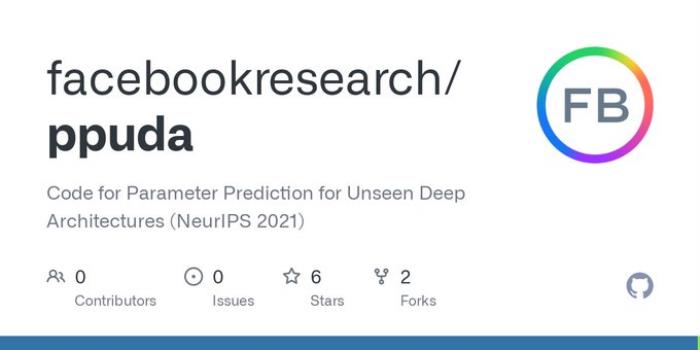 facebookresearch/
ppuda

FB

Code for Parameter Prediction for Unseen Deep Architectures (NeurIPS 2021)

0
Contributors

0
Issues

6
Stars

2
Forks